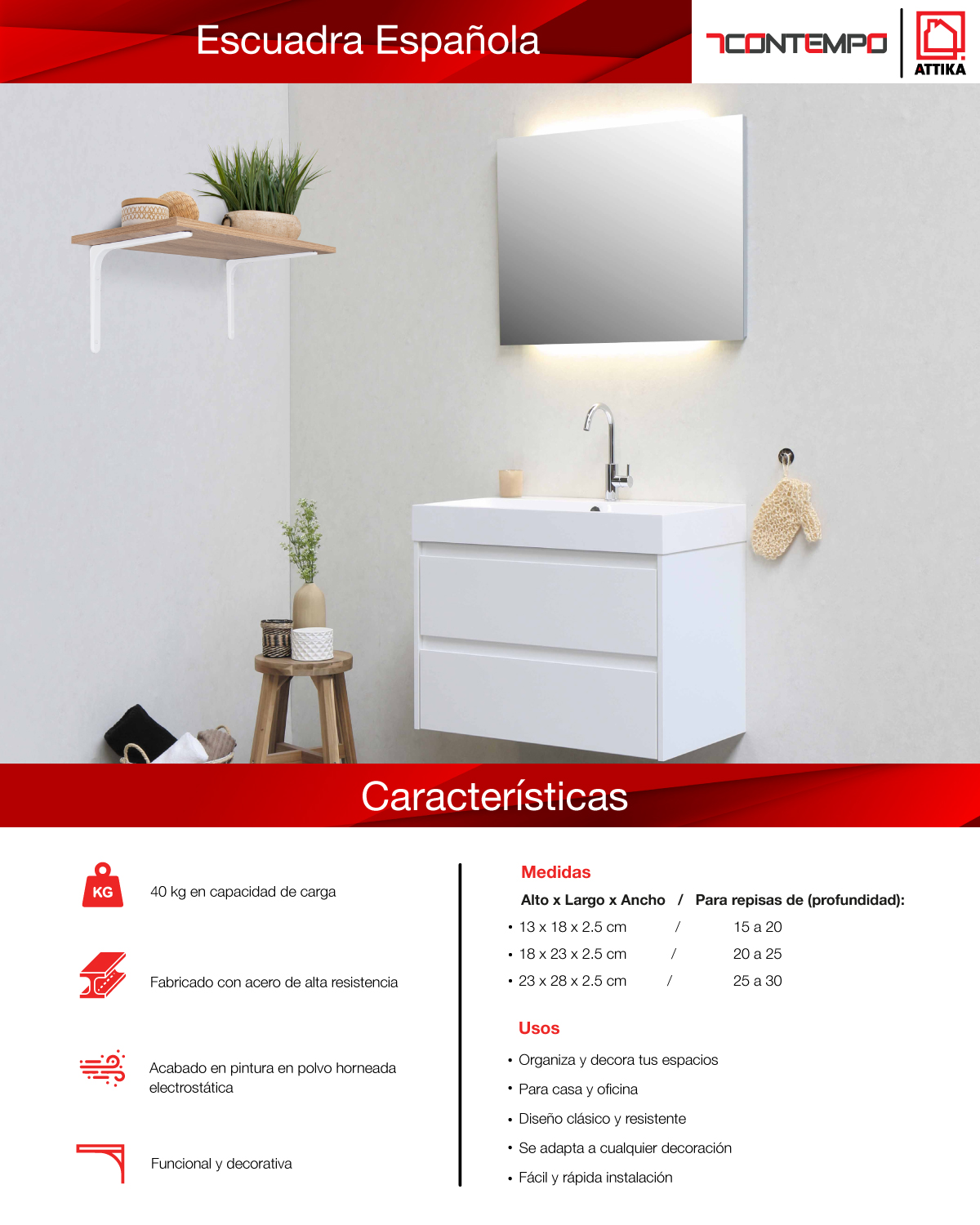 Escuadra Española

CONTEMPO

ATTIKA

Características

KG

40 kg en capacidad de carga

Fabricado con acero de alta resistencia

Acabado en pintura en polvo horneada electrostática

Funcional y decorativa

Medidas

Alto x Largo x Ancho / Para repisas de (profundidad):

• 13 x 18 x 2.5 cm / 15 a 20
• 18 x 23 x 2.5 cm / 20 a 25
• 23 x 28 x 2.5 cm / 25 a 30

Usos

• Organiza y decora tus espacios
• Para casa y oficina
• Diseño clásico y resistente
• Se adapta a cualquier decoración
• Fácil y rápida instalación